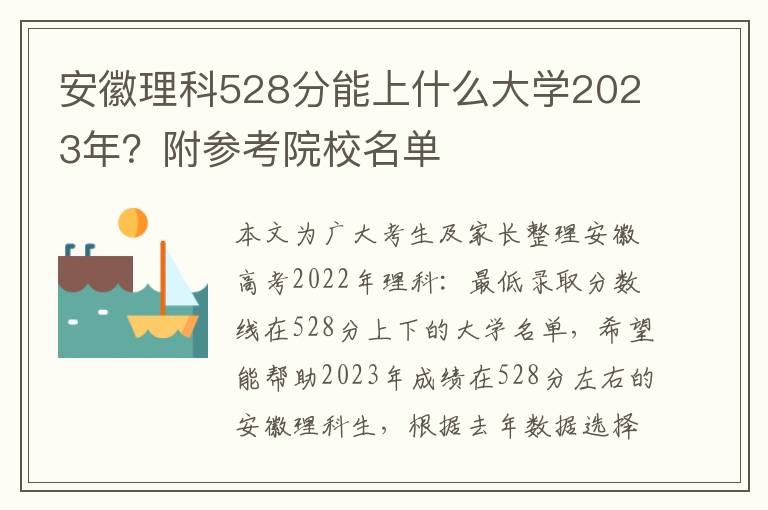 安徽理科528分能上什么大学2023年？附参考院校名单

本文为广大考生及家长整理安徽高考2022年理科：最低录取分数线在528分上下的大学名单，希望能帮助2023年成绩在528分左右的安徽理科生，根据去年数据选择